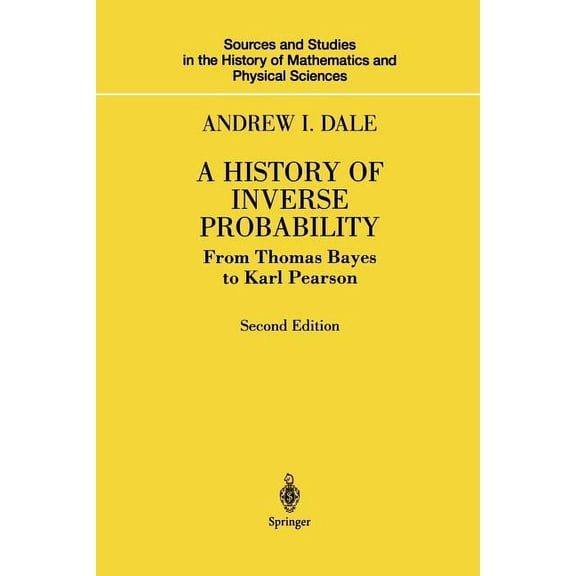 Sources and Studies in the History of Mathematics and Physical Sciences

ANDREW I. DALE

A HISTORY OF INVERSE PROBABILITY

From Thomas Bayes to Karl Pearson

Second Edition

Springer